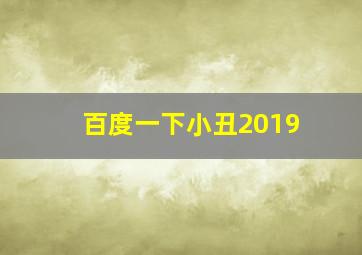 百度一下小丑2019